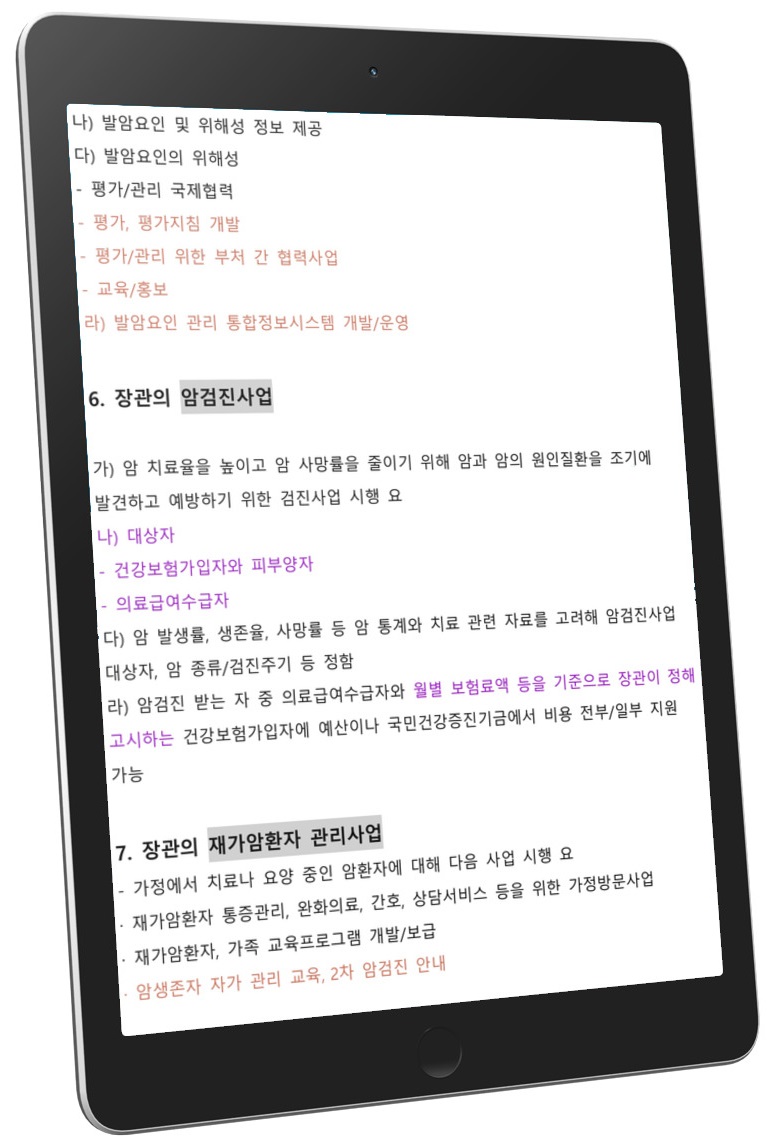 나) 발암요인 및 위해성 정보 제공
다) 발암요인의 위해성
- 평가/관리 국제협력
- 평가, 평가지침 개발
- 평가/관리 위한 부처 간 협력사업
- 교육/홍보
라) 발암요인 관리 통합정보시스템 개발/운영

6. 장관의 암검진사업

가) 암 치료율을 높이고 암 사망률을 줄이기 위해 암과 암의 원인질환을 조기에 발견하고 예방하기 위한 검진사업 시행 요
나) 대상자
- 건강보험가입자와 피부양자
- 의료급여수급자
다) 암 발생률, 생존율, 사망률 등 암 통계와 치료 관련 자료를 고려해 암검진사업 대상자, 암 종류/검진주기 등 정함
라) 암검진 받는 자 중 의료급여수급자와 월별 보험료액 등을 기준으로 장관이 정해 고시하는 건강보험가입자에 예산이나 국민건강증진기금에서 비용 전부/일부 지원 가능

7. 장관의 재가암환자 관리사업
- 가정에서 치료나 요양 중인 암환자에 대해 다음 사업 시행 요
· 재가암환자 통증관리, 완화의료, 간호, 상담서비스 등을 위한 가정방문사업
· 재가암환자, 가족 교육프로그램 개발/보급
· 암생존자 자가 관리 교육, 2차 암검진 안내